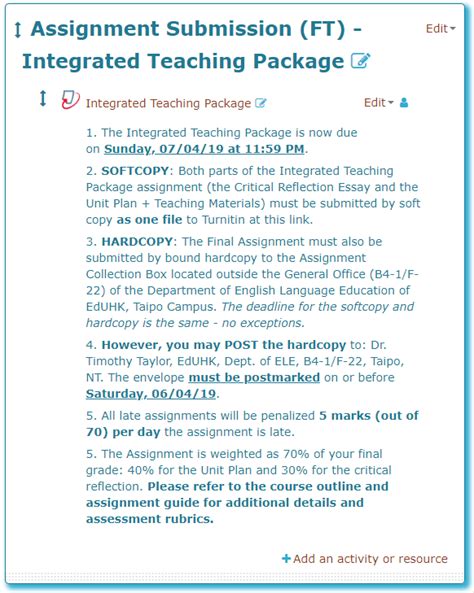 Assignment Submission (FT) - Integrated Teaching Package

Edit

Integrated Teaching Package

Edit

1. The Integrated Teaching Package is now due on Sunday, 07/04/19 at 11:59 PM.

2. SOFTCOPY: Both parts of the Integrated Teaching Package assignment (the Critical Reflection Essay and the Unit Plan + Teaching Materials) must be submitted by soft copy as one file to Turnitin at this link.

3. HARDCOPY: The Final Assignment must also be submitted by bound hardcopy to the Assignment Collection Box located outside the General Office (B4-1/F-22) of the Department of English Language Education of EdUHK, Taipo Campus. The deadline for the softcopy and hardcopy is the same - no exceptions.

4. However, you may POST the hardcopy to: Dr. Timothy Taylor, EdUHK, Dept. of ELE, B4-1/F-22, Taipo, NT. The envelope must be postmarked on or before Saturday, 06/04/19.

5. All late assignments will be penalized 5 marks (out of 70) per day the assignment is late.

5. The Assignment is weighted as 70% of your final grade: 40% for the Unit Plan and 30% for the critical reflection. Please refer to the course outline and assignment guide for additional details and assessment rubrics.

+Add an activity or resource